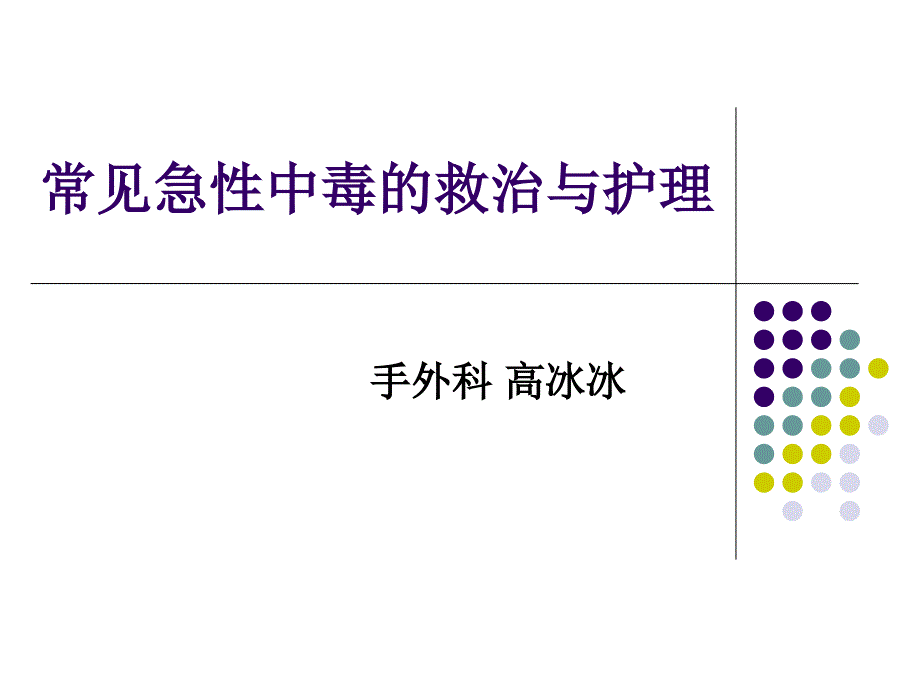 常见急性中毒的救治与护理

手外科 高冰冰